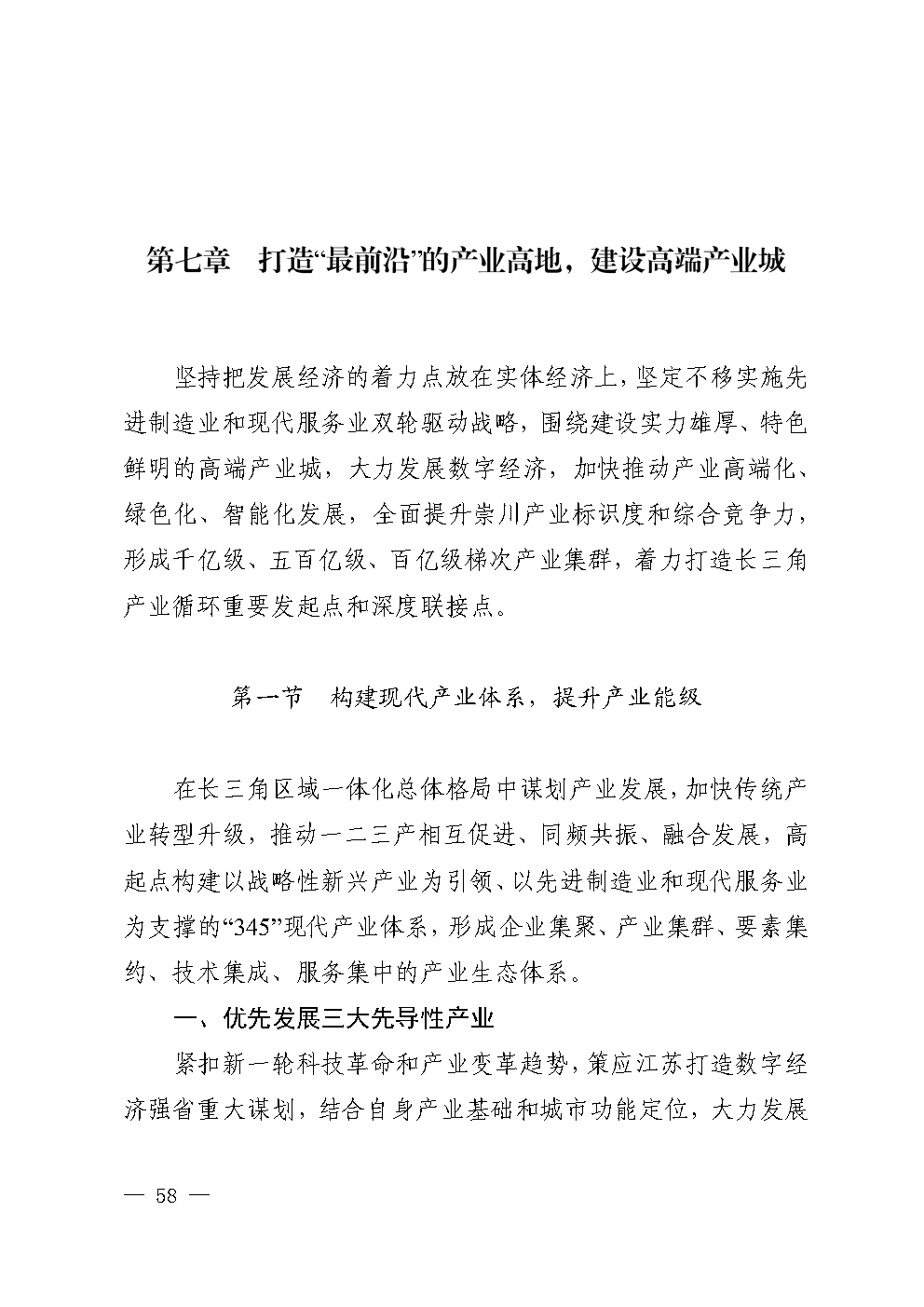 第七章　打造“最前沿”的产业高地，建设高端产业城

坚持把发展经济的着力点放在实体经济上，坚定不移实施先进制造业和现代服务业双轮驱动战略，围绕建设实力雄厚、特色鲜明的高端产业城，大力发展数字经济，加快推动产业高端化、绿色化、智能化发展，全面提升崇川产业标识度和综合竞争力，形成千亿级、五百亿级、百亿级梯次产业集群，着力打造长三角产业循环重要发起点和深度联接点。

第一节　构建现代产业体系，提升产业能级

在长三角区域一体化总体格局中谋划产业发展，加快传统产业转型升级，推动一二三产相互促进、同频共振、融合发展，高起点构建以战略性新兴产业为引领、以先进制造业和现代服务业为支撑的“345”现代产业体系，形成企业集聚、产业集群、要素集约、技术集成、服务集中的产业生态体系。

一、优先发展三大先导性产业

紧扣新一轮科技革命和产业变革趋势，策应江苏打造数字经济强省重大谋划，结合自身产业基础和城市功能定位，大力发展

— 58 —